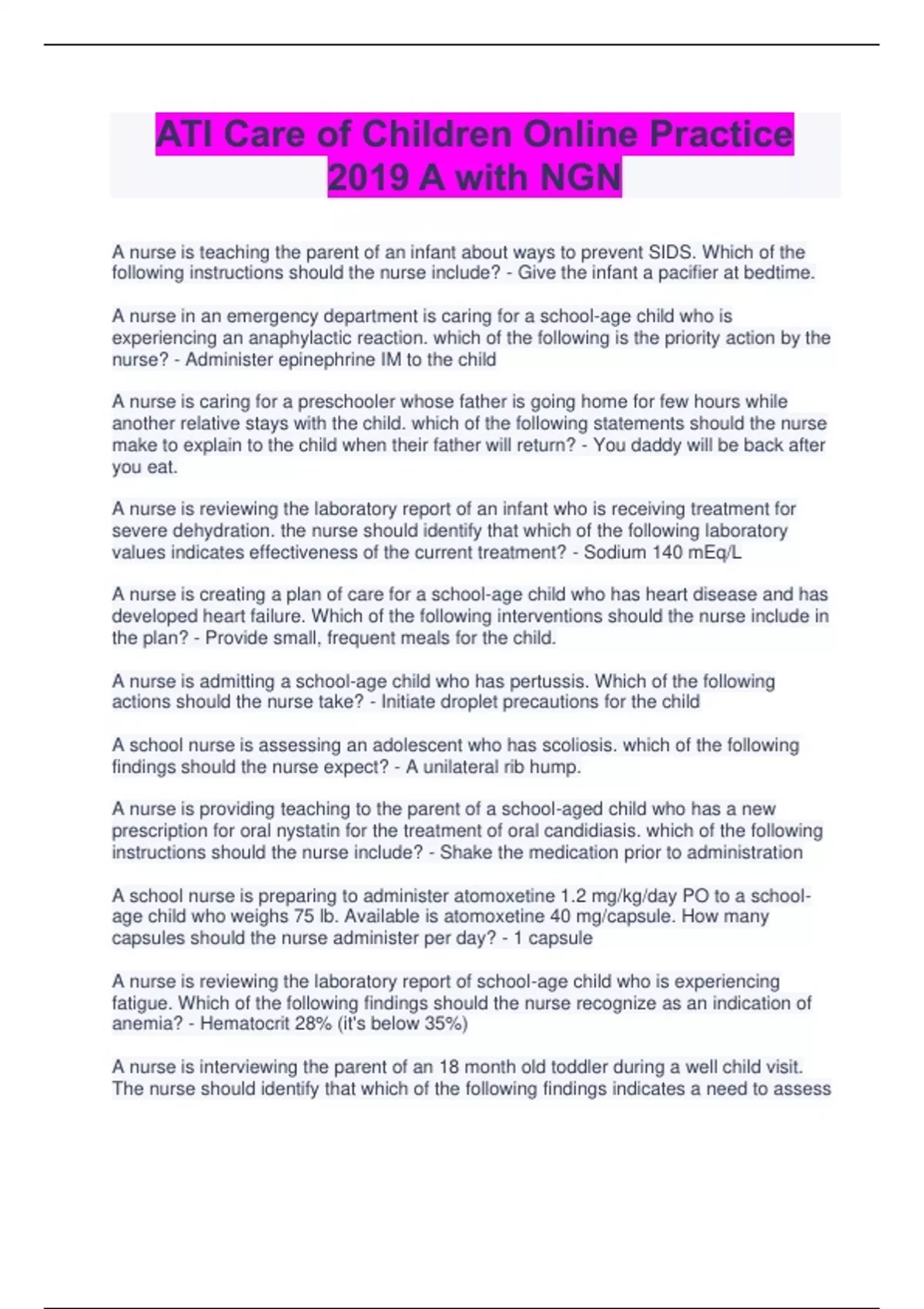 ATI Care of Children Online Practice 2019 A with NGN

A nurse is teaching the parent of an infant about ways to prevent SIDS. Which of the following instructions should the nurse include? - Give the infant a pacifier at bedtime.

A nurse in an emergency department is caring for a school-age child who is experiencing an anaphylactic reaction. which of the following is the priority action by the nurse? - Administer epinephrine IM to the child

A nurse is caring for a preschooler whose father is going home for few hours while another relative stays with the child. which of the following statements should the nurse make to explain to the child when their father will return? - You daddy will be back after you eat.

A nurse is reviewing the laboratory report of an infant who is receiving treatment for severe dehydration. the nurse should identify that which of the following laboratory values indicates effectiveness of the current treatment? - Sodium 140 mEq/L

A nurse is creating a plan of care for a school-age child who has heart disease and has developed heart failure. Which of the following interventions should the nurse include in the plan? - Provide small, frequent meals for the child.

A nurse is admitting a school-age child who has pertussis. Which of the following actions should the nurse take? - Initiate droplet precautions for the child

A school nurse is assessing an adolescent who has scoliosis. which of the following findings should the nurse expect? - A unilateral rib hump.

A nurse is providing teaching to the parent of a school-aged child who has a new prescription for oral nystatin for the treatment of oral candidiasis. which of the following instructions should the nurse include? - Shake the medication prior to administration

A school nurse is preparing to administer atomoxetine 1.2 mg/kg/day PO to a school-age child who weighs 75 lb. Available is atomoxetine 40 mg/capsule. How many capsules should the nurse administer per day? - 1 capsule

A nurse is reviewing the laboratory report of school-age child who is experiencing fatigue. Which of the following findings should the nurse recognize as an indication of anemia? - Hematocrit 28% (it's below 35%)

A nurse is interviewing the parent of an 18 month old toddler during a well child visit. The nurse should identify that which of the following findings indicates a need to assess